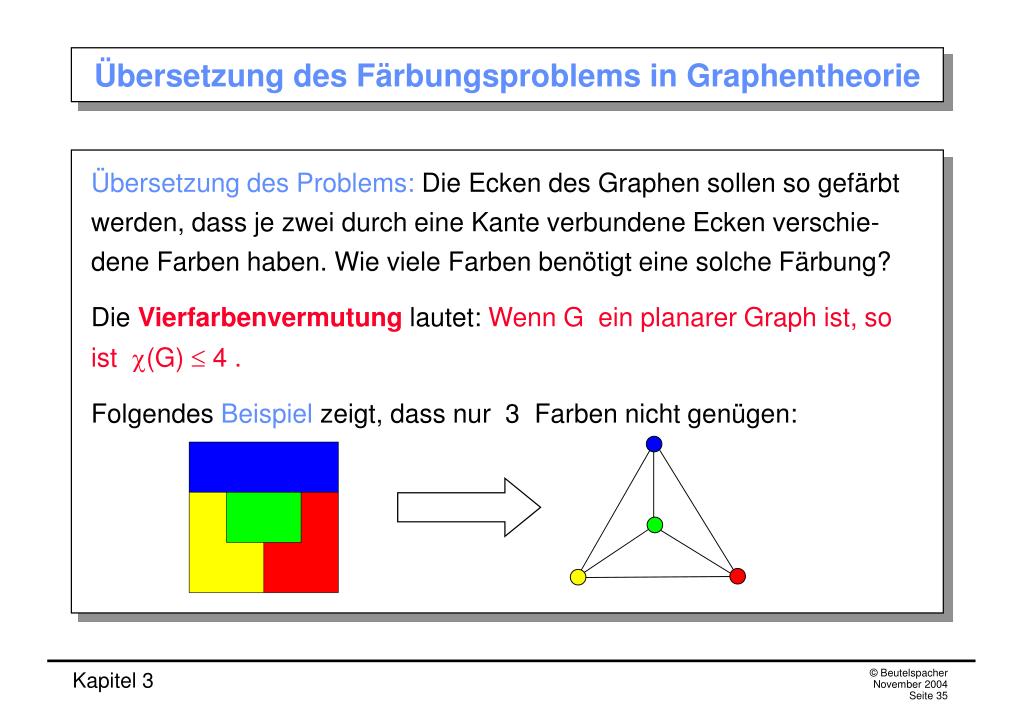 Übersetzung des Färbungsproblems in Graphentheorie

Übersetzung des Problems: Die Ecken des Graphen sollen so gefärbt werden, dass je zwei durch eine Kante verbundene Ecken verschiedene Farben haben. Wie viele Farben benötigt eine solche Färbung?

Die Vierfarbenvermutung lautet: Wenn G ein planarer Graph ist, so ist $\chi(G) \leq 4$ .

Folgendes Beispiel zeigt, dass nur 3 Farben nicht genügen:

Kapitel 3

© Beutelspacher
November 2004
Seite 35